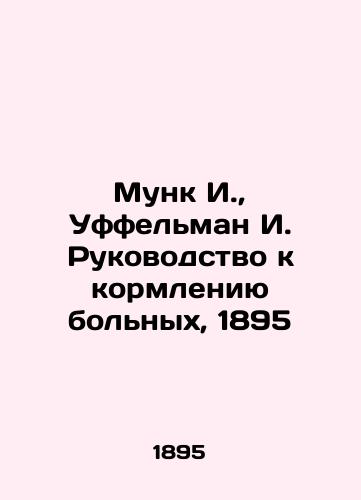 Мунк И., Уффельман И. Руководство к кормлению больных, 1895

1895